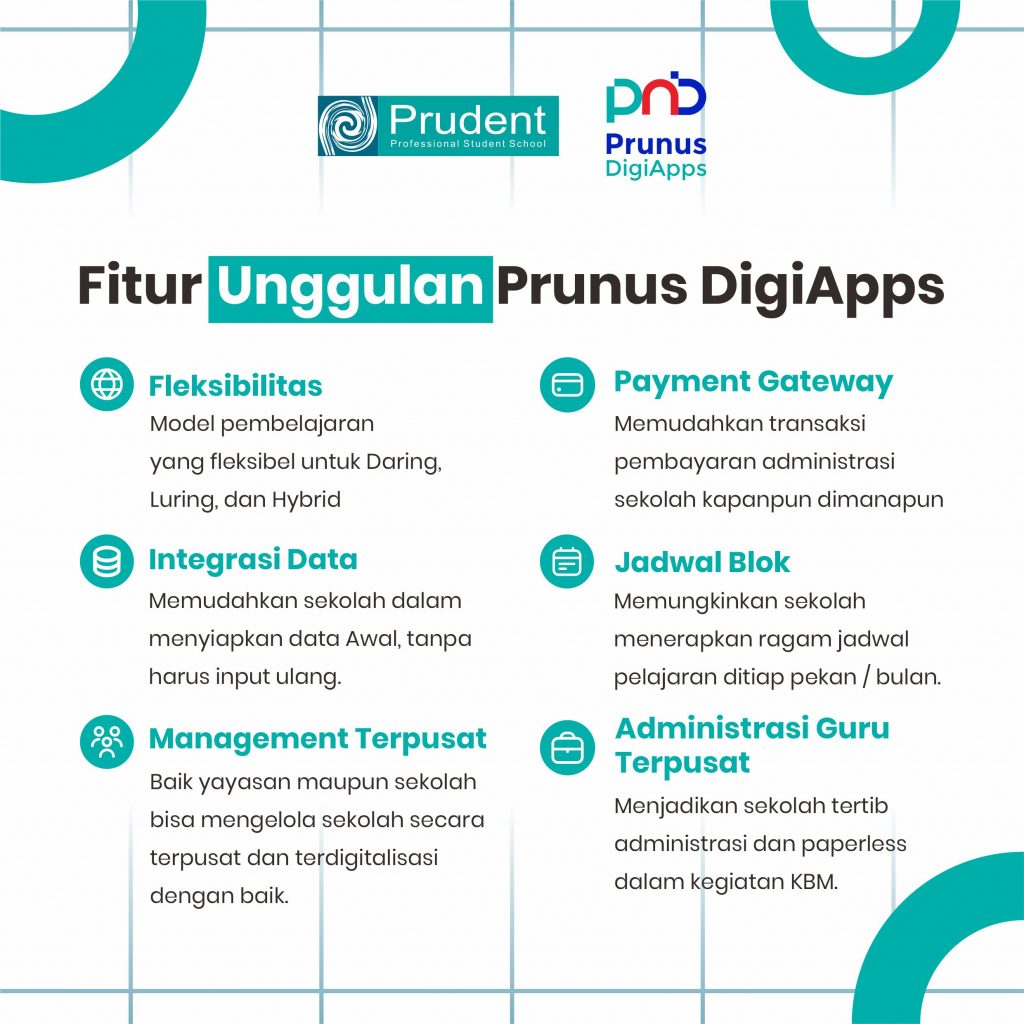 Prudent
Professional Student School

Prunus
DigiApps

Fitur Unggulan Prunus DigiApps

Fleksibilitas
Model pembelajaran yang fleksibel untuk Daring, Luring, dan Hybrid

Integrasi Data
Memudahkan sekolah dalam menyiapkan data Awal, tanpa harus input ulang.

Management Terpusat
Baik yayasan maupun sekolah bisa mengelola sekolah secara terpusat dan terdigitalisasi dengan baik.

Payment Gateway
Memudahkan transaksi pembayaran administrasi sekolah kapanpun dimanapun

Jadwal Blok
Memungkinkan sekolah menerapkan ragam jadwal pelajaran ditiap pekan / bulan.

Administrasi Guru Terpusat
Menjadikan sekolah tertib administrasi dan paperless dalam kegiatan KBM.